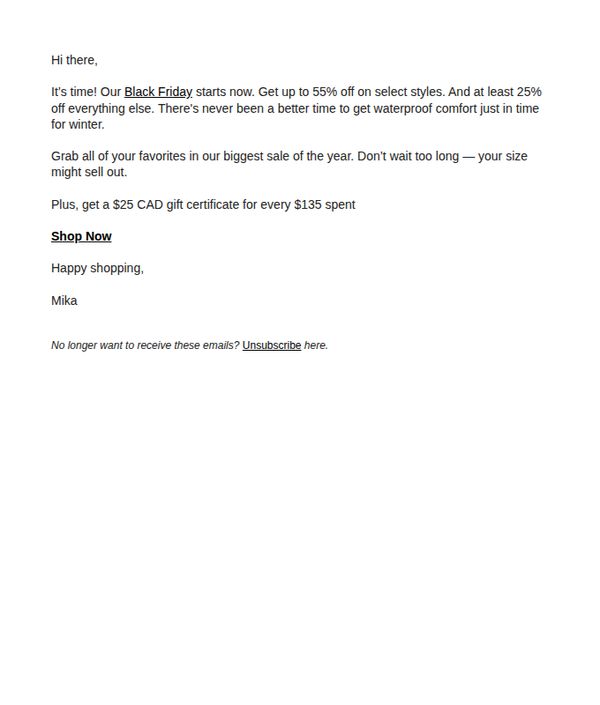 Hi there,

It's time! Our Black Friday starts now. Get up to 55% off on select styles. And at least 25% off everything else. There's never been a better time to get waterproof comfort just in time for winter.

Grab all of your favorites in our biggest sale of the year. Don't wait too long — your size might sell out.

Plus, get a $25 CAD gift certificate for every $135 spent

Shop Now

Happy shopping,

Mika

No longer want to receive these emails? Unsubscribe here.